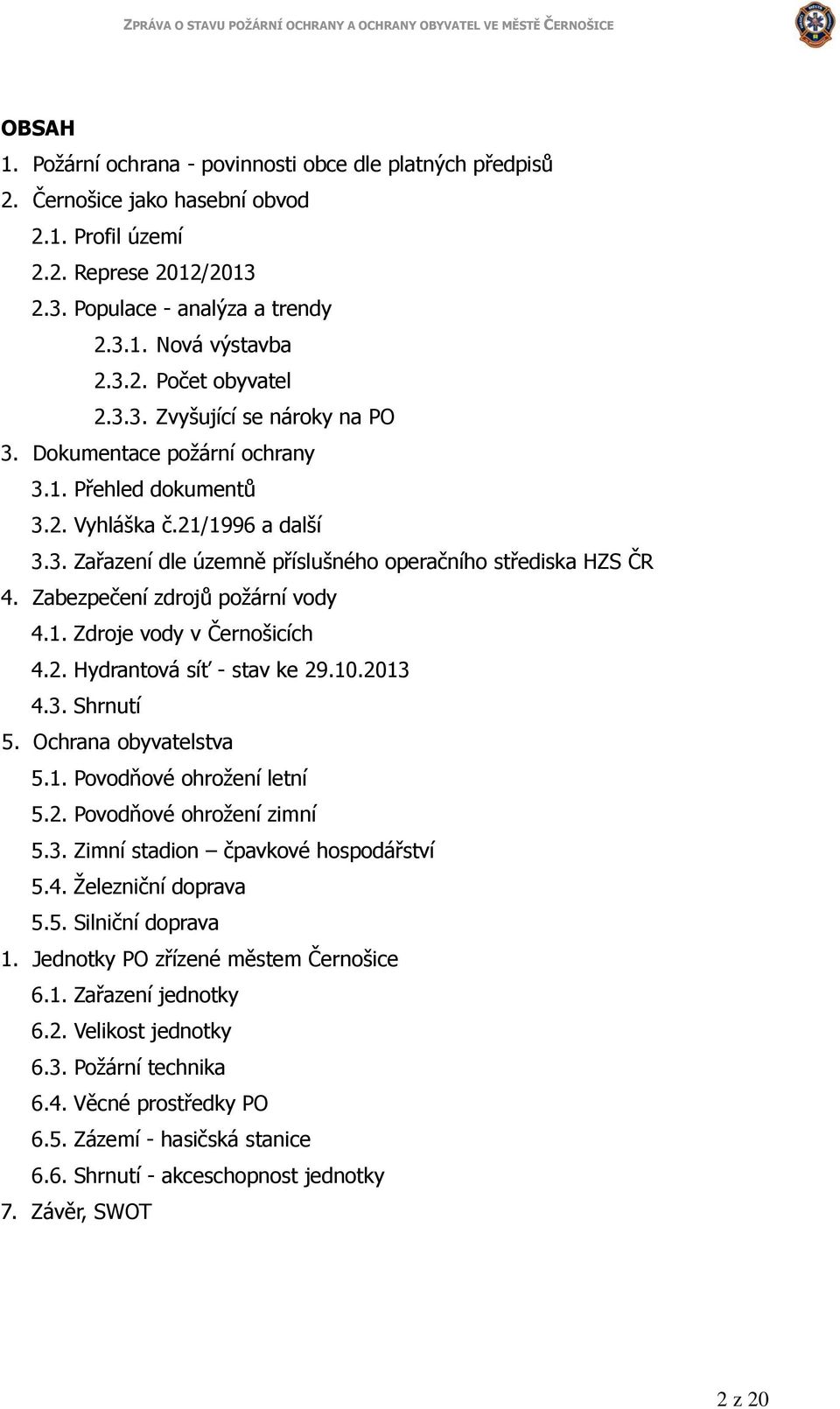 ZPRÁVA O STAVU POŽÁRNÍ OCHRANY A OCHRANY OBYVATEL VE MĚSTĚ ČERNOŠICE

OBSAH

1. Požární ochrana - povinnosti obce dle platných předpisů
2. Černošice jako hasební obvod
2.1. Profil území
2.2. Represe 2012/2013
2.3. Populace - analýza a trendy
2.3.1. Nová výstavba
2.3.2. Počet obyvatel
2.3.3. Zvyšující se nároky na PO
3. Dokumentace požární ochrany
3.1. Přehled dokumentů
3.2. Vyhláška č.21/1996 a další
3.3. Zařazení dle územně příslušného operačního střediska HZS ČR
4. Zabezpečení zdrojů požární vody
4.1. Zdroje vody v Černošicích
4.2. Hydrantová síť - stav ke 29.10.2013
4.3. Shrnutí
5. Ochrana obyvatelstva
5.1. Povodňové ohrožení letní
5.2. Povodňové ohrožení zimní
5.3. Zimní stadion – čpavkové hospodářství
5.4. Železniční doprava
5.5. Silniční doprava
1. Jednotky PO zřízené městem Černošice
6.1. Zařazení jednotky
6.2. Velikost jednotky
6.3. Požární technika
6.4. Věcné prostředky PO
6.5. Zázemí - hasičská stanice
6.6. Shrnutí - akceschopnost jednotky
7. Závěr, SWOT

2 z 20